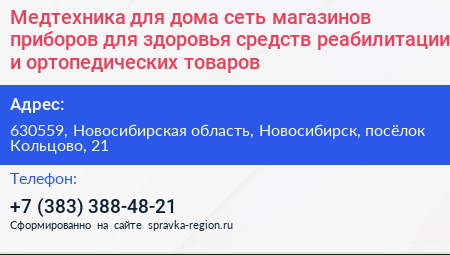 Медтехника для дома сеть магазинов приборов для здоровья средств реабилитации и ортопедических товаров

Адрес:

630559, Новосибирская область, Новосибирск, посёлок Кольцово, 21

Телефон:

+7 (383) 388-48-21

Сформированно на сайте spravka-region.ru